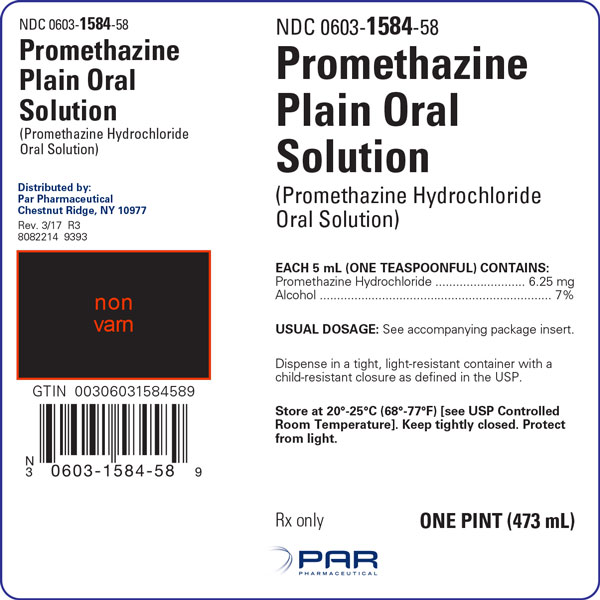 NDC 0603-1584-58

Promethazine Plain Oral Solution

(Promethazine Hydrochloride Oral Solution)

Distributed by:
Par Pharmaceutical
Chestnut Ridge, NY 10977

Rev. 3/17 R3
8082214 9393

non
varn

GTIN 00306031584589

N
3 0603-1584-58 9

NDC 0603-1584-58

Promethazine Plain Oral Solution

(Promethazine Hydrochloride Oral Solution)

EACH 5 mL (ONE TEASPOONFUL) CONTAINS:
Promethazine Hydrochloride 6.25 mg
Alcohol 7%

USUAL DOSAGE: See accompanying package insert.

Dispense in a tight, light-resistant container with a child-resistant closure as defined in the USP.

Store at 20°-25°C (68°-77°F) [see USP Controlled Room Temperature]. Keep tightly closed. Protect from light.

Rx only

ONE PINT (473 mL)

PAR
PHARMACEUTICAL